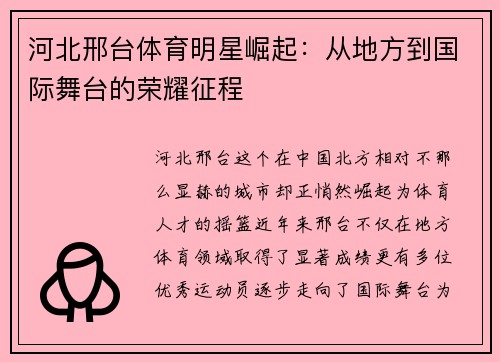 河北邢台体育明星崛起：从地方到国际舞台的荣耀征程

河北邢台这个在中国北方相对不那么显赫的城市却正悄然崛起为体育人才的摇篮近年来邢台不仅在地方体育领域取得了显著成绩更有多位优秀运动员逐步走向了国际舞台为